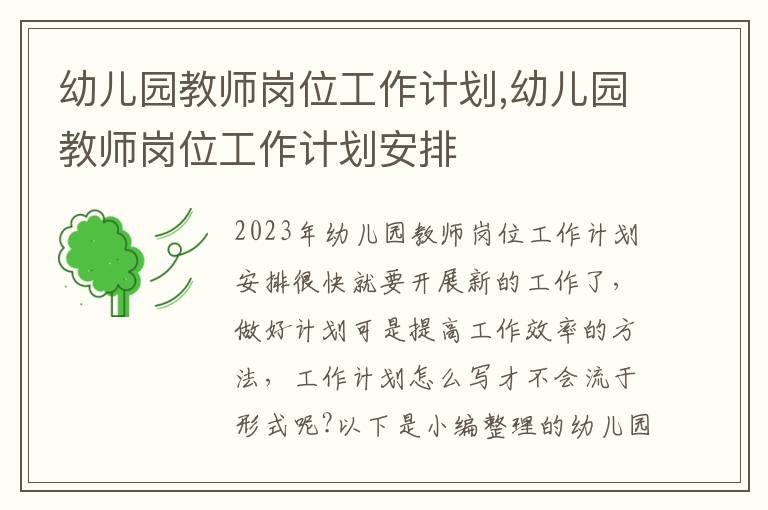 幼儿园教师岗位工作计划,幼儿园教师岗位工作计划安排

2023年幼儿园教师岗位工作计划安排很快就要开展新的工作了，做好计划可是提高工作效率的方法，工作计划怎么写才不会流于形式呢?以下是小编整理的幼儿园